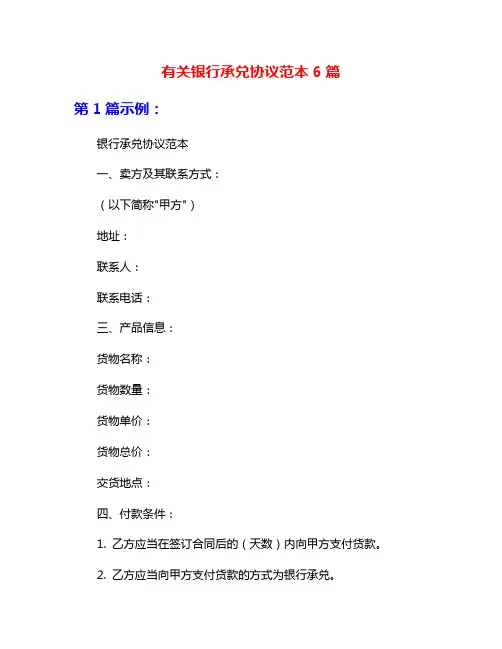 有关银行承兑协议范本 6 篇

第 1 篇示例：

银行承兑协议范本

一、卖方及其联系方式：

（以下简称"甲方"）

地址：

联系人：

联系电话：

三、产品信息：

货物名称：

货物数量：

货物单价：

货物总价：

交货地点：

四、付款条件：

1. 乙方应当在签订合同后的（天数）内向甲方支付货款。

2. 乙方应当向甲方支付货款的方式为银行承兑。